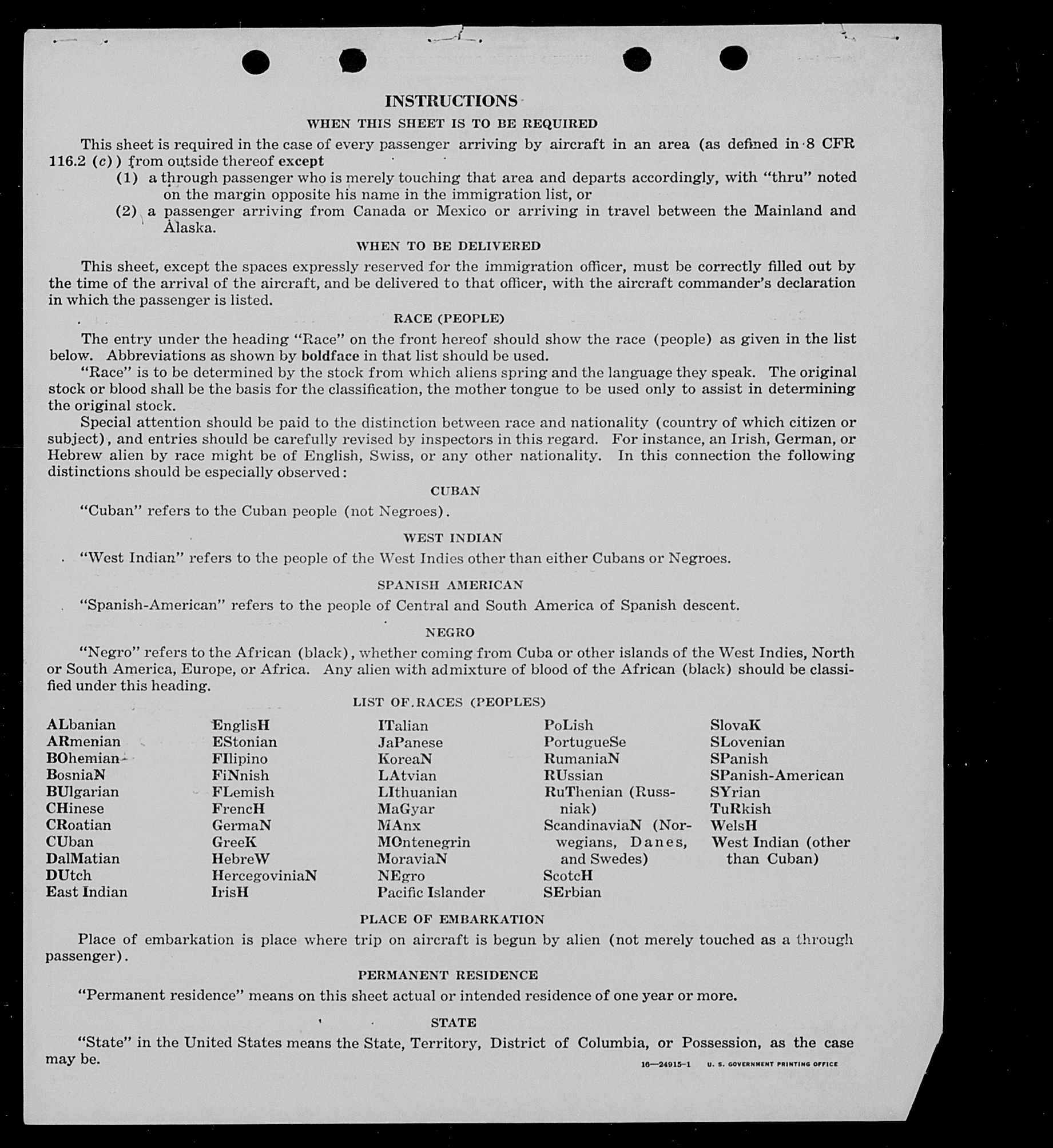 INSTRUCTIONS

WHEN THIS SHEET IS TO BE REQUIRED

This sheet is required in the case of every passenger arriving by aircraft in an area (as defined in 8 CFR 116.2 (c)) from outside thereof except

(1) a through passenger who is merely touching that area and departs accordingly, with "thru" noted on the margin opposite his name in the immigration list, or

(2) a passenger arriving from Canada or Mexico or arriving in travel between the Mainland and Alaska.

WHEN TO BE DELIVERED

This sheet, except the spaces expressly reserved for the immigration officer, must be correctly filled out by the time of the arrival of the aircraft, and be delivered to that officer, with the aircraft commander's declaration in which the passenger is listed.

RACE (PEOPLE)

The entry under the heading "Race" on the front hereof should show the race (people) as given in the list below. Abbreviations as shown by boldface in that list should be used.

"Race" is to be determined by the stock from which aliens spring and the language they speak. The original stock or blood shall be the basis for the classification, the mother tongue to be used only to assist in determining the original stock.

Special attention should be paid to the distinction between race and nationality (country of which citizen or subject), and entries should be carefully revised by inspectors in this regard. For instance, an Irish, German, or Hebrew alien by race might be of English, Swiss, or any other nationality. In this connection the following distinctions should be especially observed:

CUBAN

"Cuban" refers to the Cuban people (not Negroes).

WEST INDIAN

"West Indian" refers to the people of the West Indies other than either Cubans or Negroes.

SPANISH AMERICAN

"Spanish-American" refers to the people of Central and South America of Spanish descent.

NEGRO

"Negro" refers to the African (black), whether coming from Cuba or other islands of the West Indies, North or South America, Europe, or Africa. Any alien with admixture of blood of the African (black) should be classified under this heading.

LIST OF RACES (PEOPLES)

ALbanian
ARmenian
BOhemian
BosniaN
BUlgarian
CHinese
CRoatian
CUban
DalMatian
DUtch
East Indian

EnglisH
EStonian
FIlipino
FiNnish
FLemish
FrencH
GermaN
GreeK
HebreW
HercegoviniaN
IrisH

ITalian
JaPanese
KoreaN
LAtvian
LIthuanian
MaGyar
MAnx
MOntenegrin
MoraviaN
NEgro
Pacific Islander

PoLish
PortugueSe
RumaniaN
RUssian
RuThenian (Russniak)
ScandinaviaN (Norwegians, Danes, and Swedes)
ScotcH
SErbian

SlovaK
SLovenian
SPanish
SPanish-American
SYrian
TuRkish
WelsH
West Indian (other than Cuban)

PLACE OF EMBARKATION

Place of embarkation is place where trip on aircraft is begun by alien (not merely touched as a through passenger).

PERMANENT RESIDENCE

"Permanent residence" means on this sheet actual or intended residence of one year or more.

STATE

"State" in the United States means the State, Territory, District of Columbia, or Possession, as the case may be.

16—24915-1 U. S. GOVERNMENT PRINTING OFFICE